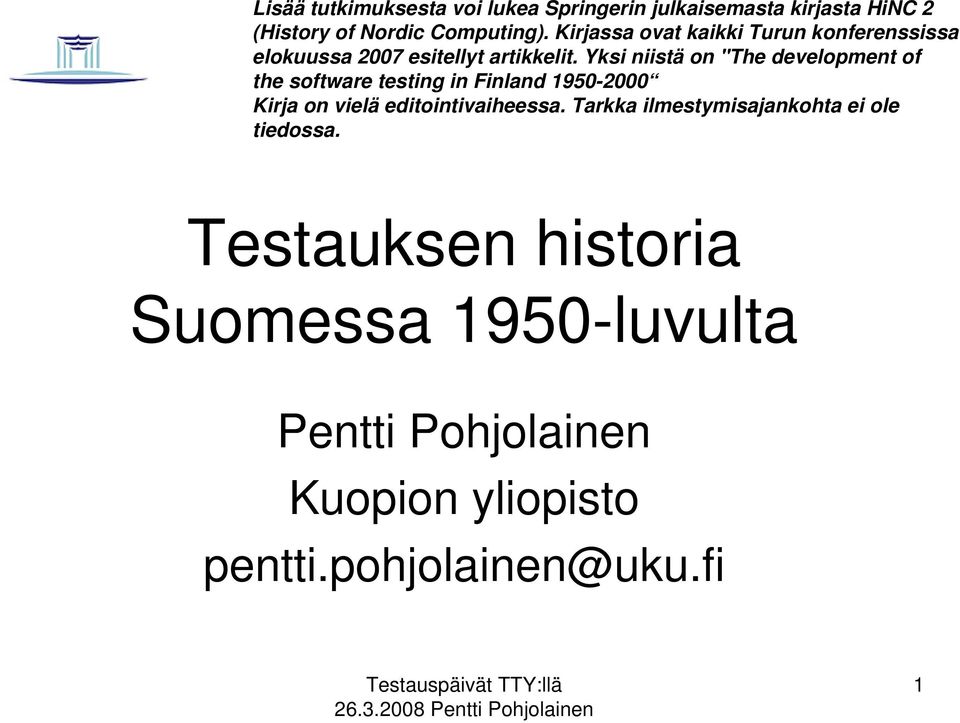 Lisää tutkimuksesta voi lukea Springerin julkaisemasta kirjasta HiNC 2 (History of Nordic Computing). Kirjassa ovat kaikki Turun konferenssissa elokuussa 2007 esitellyt artikkelit. Yksi niistä on "The development of the software testing in Finland 1950-2000“
Kirja on vielä editointivaiheessa. Tarkka ilmestymisajankohta ei ole tiedossa.

Testauksen historia Suomessa 1950-luvulta

Pentti Pohjolainen
Kuopion yliopisto
pentti.pohjolainen@uku.fi

Testauspäivät TTY:llä
26.3.2008 Pentti Pohjolainen

1